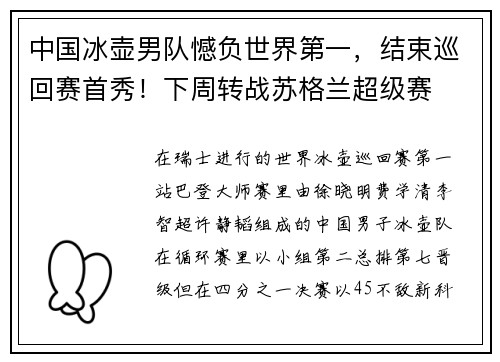 中国冰壶男队憾负世界第一，结束巡回赛首秀！下周转战苏格兰超级赛

在瑞士进行的世界冰壶巡回赛第一站巴登大师赛里由徐晓明费学清李智超许静韬组成的中国男子冰壶队在循环赛里以小组第二总排第七晋级但在四分之一决赛以45不敌新科